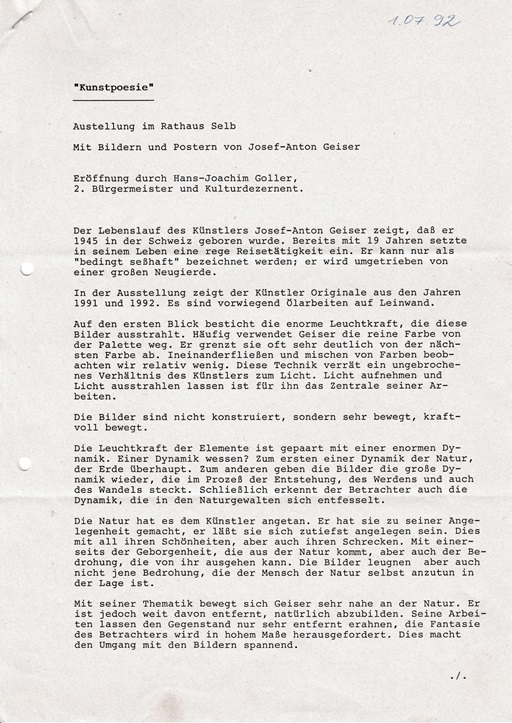 1.07.92

"Kunstpoesie"

Austellung im Rathaus Selb

Mit Bildern und Postern von Josef-Anton Geiser

Eröffnung durch Hans-Joachim Goller, 2. Bürgermeister und Kulturdezernent.

Der Lebenslauf des Künstlers Josef-Anton Geiser zeigt, daß er 1945 in der Schweiz geboren wurde. Bereits mit 19 Jahren setzte in seinem Leben eine rege Reisetätigkeit ein. Er kann nur als "bedingt seßhaft" bezeichnet werden; er wird umgetrieben von einer großen Neugierde.

In der Ausstellung zeigt der Künstler Originale aus den Jahren 1991 und 1992. Es sind vorwiegend Ölarbeiten auf Leinwand.

Auf den ersten Blick besticht die enorme Leuchtkraft, die diese Bilder ausstrahlt. Häufig verwendet Geiser die reine Farbe von der Palette weg. Er grenzt sie oft sehr deutlich von der nächsten Farbe ab. Ineinanderfließen und mischen von Farben beobachten wir relativ wenig. Diese Technik verrät ein ungebrochenes Verhältnis des Künstlers zum Licht. Licht aufnehmen und Licht ausstrahlen lassen ist für ihn das Zentrale seiner Arbeiten.

Die Bilder sind nicht konstruiert, sondern sehr bewegt, kraftvoll bewegt.

Die Leuchtkraft der Elemente ist gepaart mit einer enormen Dynamik. Einer Dynamik wessen? Zum ersten einer Dynamik der Natur, der Erde überhaupt. Zum anderen geben die Bilder die große Dynamik wieder, die im Prozeß der Entstehung, des Werdens und auch des Wandels steckt. Schließlich erkennt der Betrachter auch die Dynamik, die in den Naturgewalten sich entfesselt.

Die Natur hat es dem Künstler angetan. Er hat sie zu seiner Angelegenheit gemacht, er läßt sie sich zutiefst angelegen sein. Dies mit all ihren Schönheiten, aber auch ihren Schrecken. Mit einerseits der Geborgenheit, die aus der Natur kommt, aber auch der Bedrohung, die von ihr ausgehen kann. Die Bilder leugnen aber auch nicht jene Bedrohung, die der Mensch der Natur selbst anzutun in der Lage ist.

Mit seiner Thematik bewegt sich Geiser sehr nahe an der Natur. Er ist jedoch weit davon entfernt, natürlich abzubilden. Seine Arbeiten lassen den Gegenstand nur sehr entfernt erahnen, die Fantasie des Betrachters wird in hohem Maße herausgefordert. Dies macht den Umgang mit den Bildern spannend.

./.